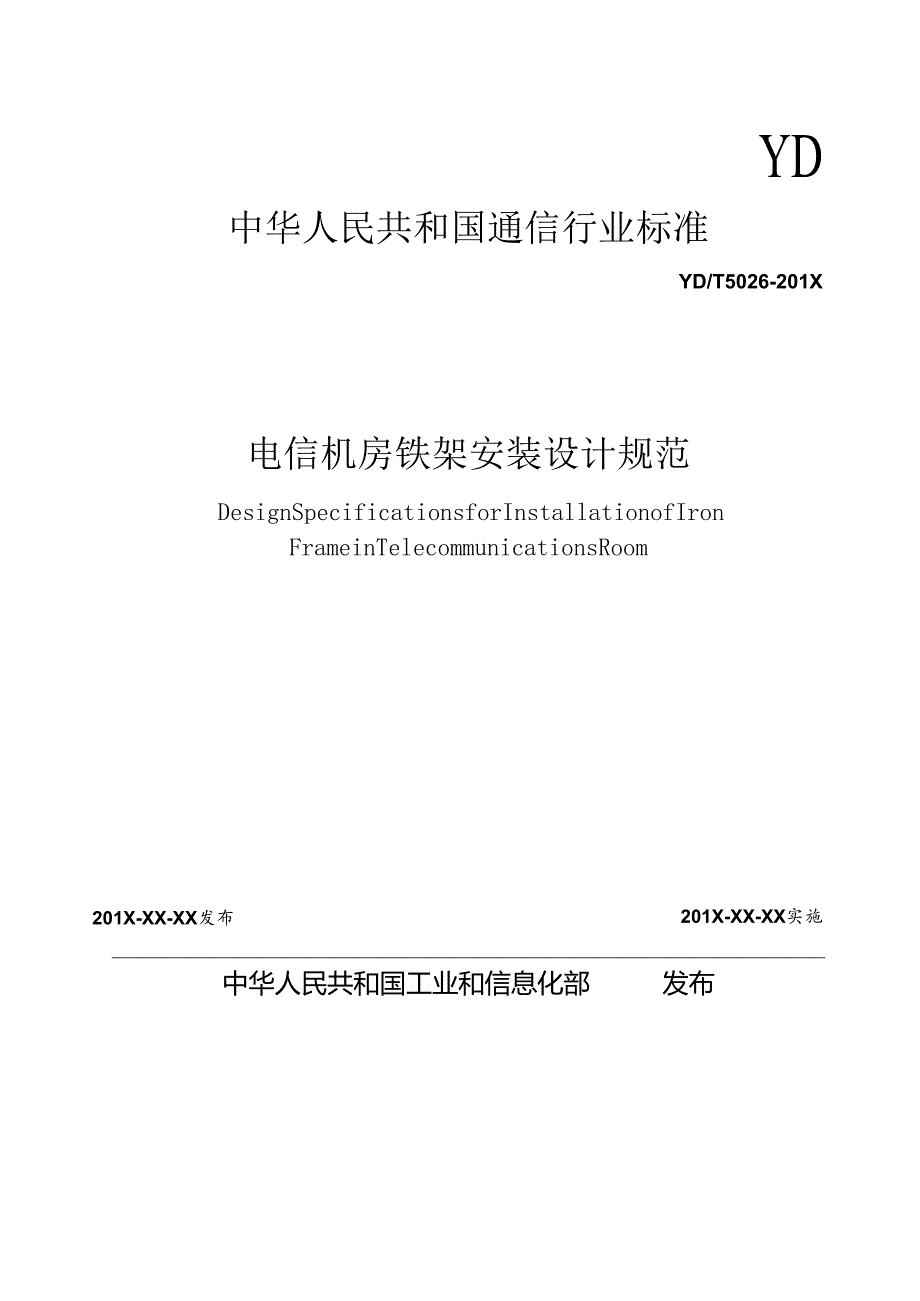 YD

中华人民共和国通信行业标准

YD/T5026-201X

电信机房铁架安装设计规范

DesignSpecificationsforInstallationofIron FrameinTelecommunicationsRoom

201X-XX-XX发布

201X-XX-XX实施

中华人民共和国工业和信息化部 发布